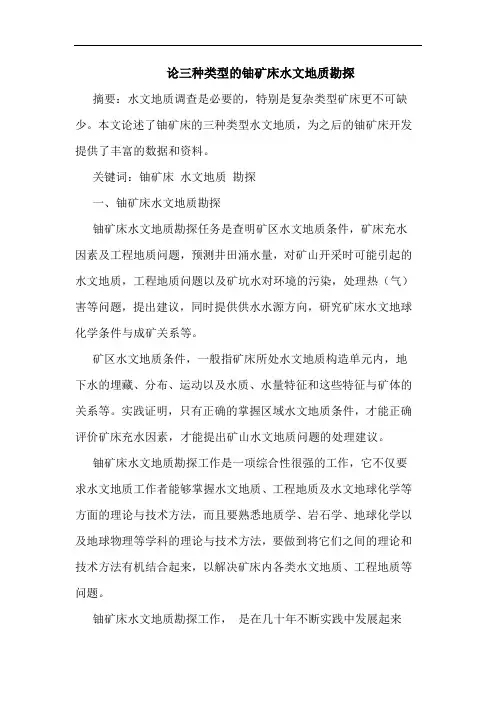 论三种类型的铀矿床水文地质勘探

摘要：水文地质调查是必要的，特别是复杂类型矿床更不可缺少。本文论述了铀矿床的三种类型水文地质，为之后的铀矿床开发提供了丰富的数据和资料。

关键词：铀矿床 水文地质 勘探

一、铀矿床水文地质勘探

铀矿床水文地质勘探任务是查明矿区水文地质条件，矿床充水因素及工程地质问题，预测井田涌水量，对矿山开采时可能引起的水文地质，工程地质问题以及矿坑水对环境的污染，处理热（气）害等问题，提出建议，同时提供供水水源方向，研究矿床水文地球化学条件与成矿关系等。

矿区水文地质条件，一般指矿床所处水文地质构造单元内，地下水的埋藏、分布、运动以及水质、水量特征和这些特征与矿体的关系等。实践证明，只有正确的掌握区域水文地质条件，才能正确评价矿床充水因素，才能提出矿山水文地质问题的处理建议。

铀矿床水文地质勘探工作是一项综合性很强的工作，它不仅要求水文地质工作者能够掌握水文地质、工程地质及水文地球化学等方面的理论与技术方法，而且要熟悉地质学、岩石学、地球化学以及地球物理等学科的理论与技术方法，要做到将它们之间的理论和技术方法有机结合起来，以解决矿床内各类水文地质、工程地质等问题。

铀矿床水文地质勘探工作， 是在几十年不断实践中发展起来